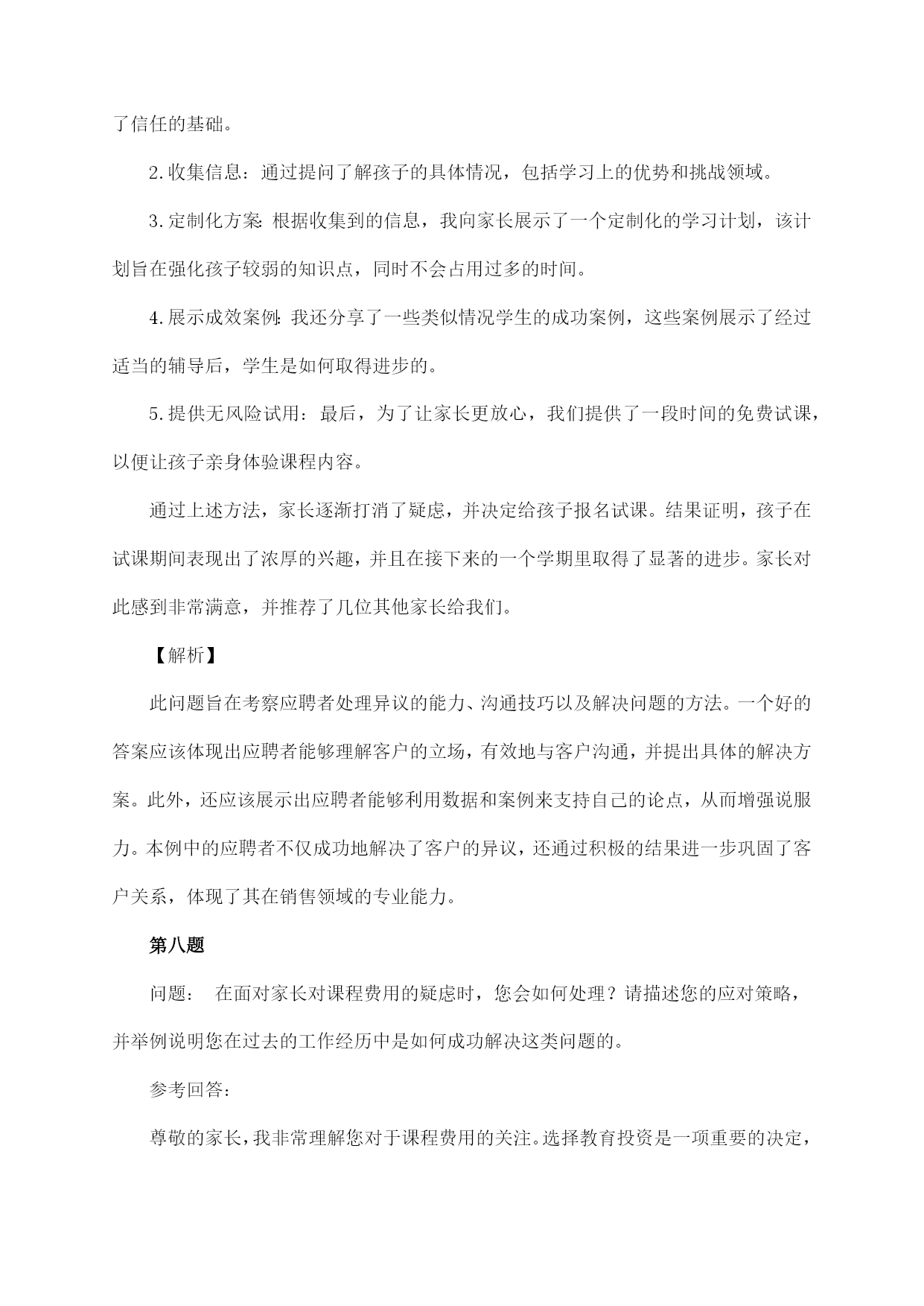 了信任的基础。

2.收集信息：通过提问了解孩子的具体情况，包括学习上的优势和挑战领域。

3.定制化方案:根据收集到的信息，我向家长展示了一个定制化的学习计划，该计划旨在强化孩子较弱的知识点，同时不会占用过多的时间。

4.展示成效案例:我还分享了一些类似情况学生的成功案例，这些案例展示了经过适当的辅导后，学生是如何取得进步的。

5.提供无风险试用：最后，为了让家长更放心，我们提供了一段时间的免费试课，以便让孩子亲身体验课程内容。

通过上述方法，家长逐渐打消了疑虑，并决定给孩子报名试课。结果证明，孩子在试课期间表现出了浓厚的兴趣，并且在接下来的一个学期里取得了显著的进步。家长对此感到非常满意，并推荐了几位其他家长给我们。

【解析】

此问题旨在考察应聘者处理异议的能力、沟通技巧以及解决问题的方法。一个好的答案应该体现出应聘者能够理解客户的立场，有效地与客户沟通，并提出具体的解决方案。此外，还应该展示出应聘者能够利用数据和案例来支持自己的论点，从而增强说服力。本例中的应聘者不仅成功地解决了客户的异议，还通过积极的结果进一步巩固了客户关系，体现了其在销售领域的专业能力。

第八题

问题： 在面对家长对课程费用的疑虑时，您会如何处理？请描述您的应对策略，并举例说明您在过去的工作经历中是如何成功解决这类问题的。

参考回答:

尊敬的家长，我非常理解您对于课程费用的关注。选择教育投资是一项重要的决定，